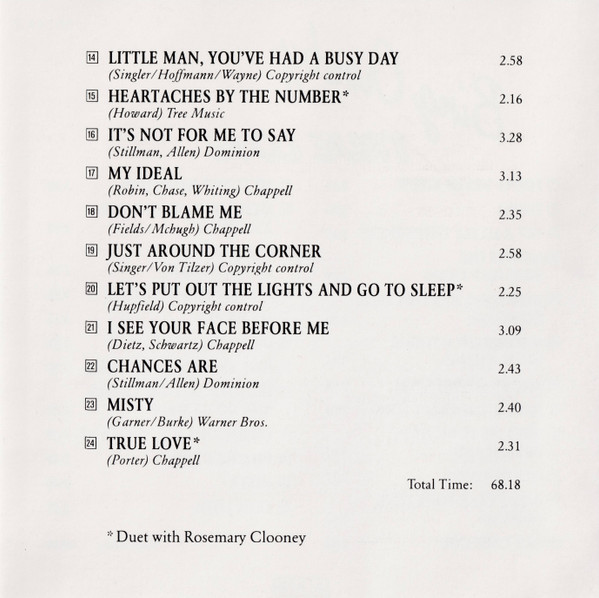 14 LITTLE MAN, YOU'VE HAD A BUSY DAY 2.58
(Singler/Hoffmann/Wayne) Copyright control

15 HEARTACHES BY THE NUMBER* 2.16
(Howard) Tree Music

16 IT'S NOT FOR ME TO SAY 3.28
(Stillman, Allen) Dominion

17 MY IDEAL 3.13
(Robin, Chase, Whiting) Chappell

18 DON'T BLAME ME 2.35
(Fields/Mchugh) Chappell

19 JUST AROUND THE CORNER 2.58
(Singer/Von Tilzer) Copyright control

20 LET'S PUT OUT THE LIGHTS AND GO TO SLEEP* 2.25
(Hupfield) Copyright control

21 I SEE YOUR FACE BEFORE ME 3.09
(Dietz, Schwartz) Chappell

22 CHANCES ARE 2.43
(Stillman/Allen) Dominion

23 MISTY 2.40
(Garner/Burke) Warner Bros.

24 TRUE LOVE* 2.31
(Porter) Chappell

Total Time: 68.18

* Duet with Rosemary Clooney